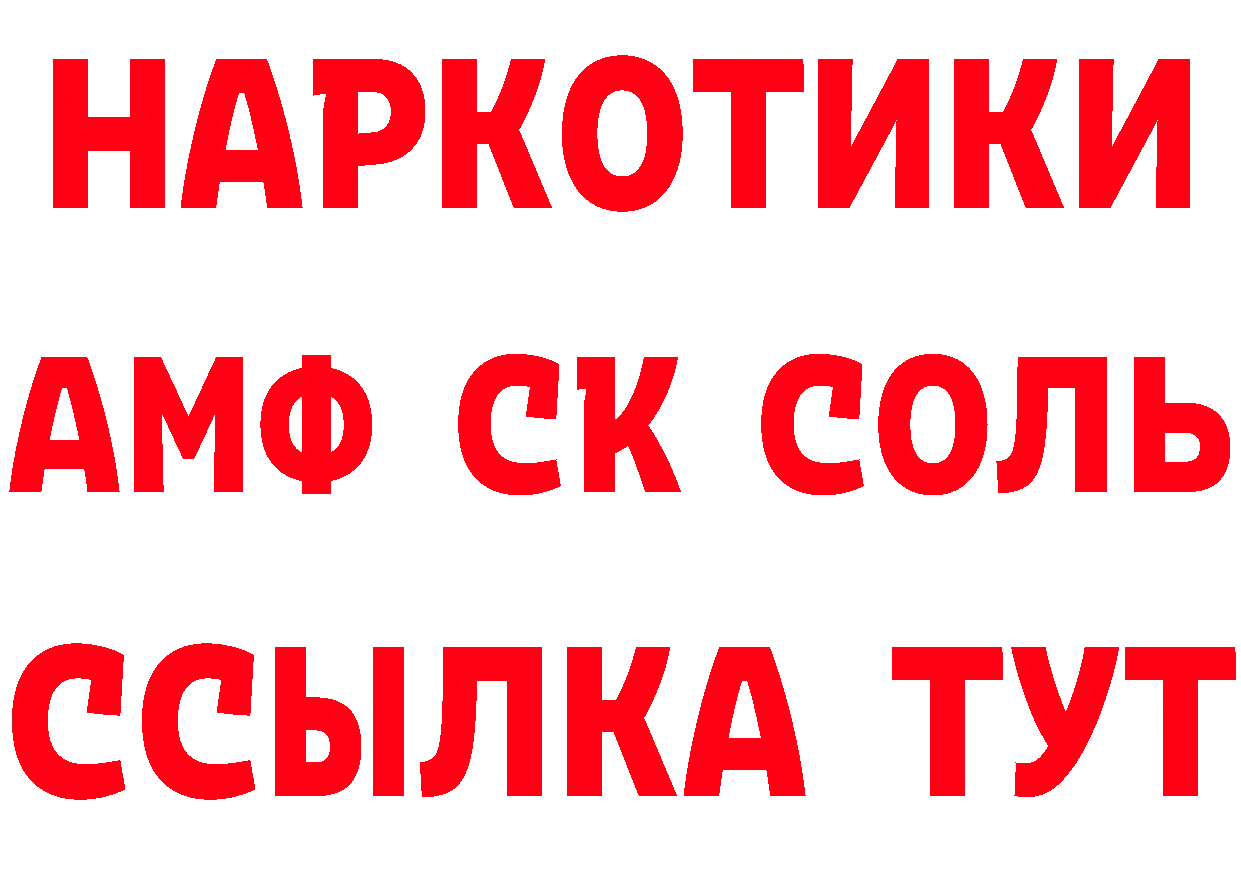 НАРКОТИКИ
АМФ СК СОЛЬ
ССЫЛКА ТУТ